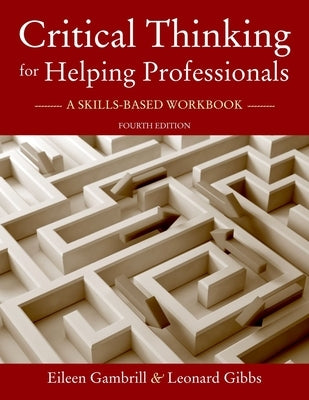 Critical Thinking
for Helping Professionals

A SKILLS-BASED WORKBOOK

FOURTH EDITION

Eileen Gambrill & Leonard Gibbs